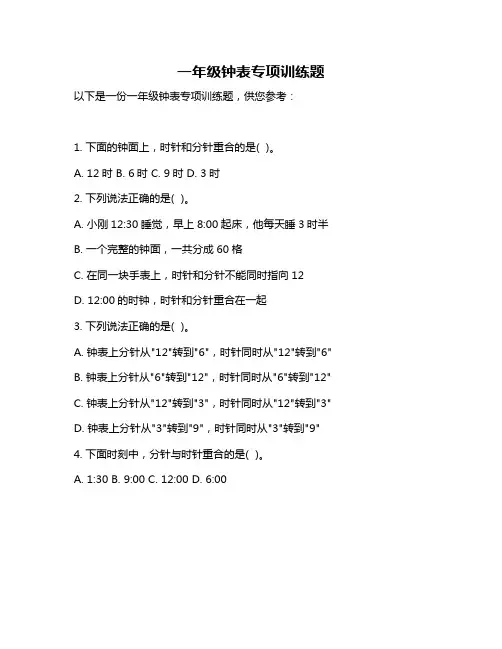 一年级钟表专项训练题

以下是一份一年级钟表专项训练题，供您参考：

1. 下面的钟面上，时针和分针重合的是( )。

A. 12 时 B. 6 时 C. 9 时 D. 3 时

2. 下列说法正确的是( )。

A. 小刚 12:30 睡觉，早上 8:00 起床，他每天睡 3 时半

B. 一个完整的钟面，一共分成 60 格

C. 在同一块手表上，时针和分针不能同时指向 12

D. 12:00 的时钟，时针和分针重合在一起

3. 下列说法正确的是( )。

A. 钟表上分针从"12"转到"6"，时针同时从"12"转到"6"

B. 钟表上分针从"6"转到"12"，时针同时从"6"转到"12"

C. 钟表上分针从"12"转到"3"，时针同时从"12"转到"3"

D. 钟表上分针从"3"转到"9"，时针同时从"3"转到"9"

4. 下面时刻中，分针与时针重合的是( )。

A. 1:30 B. 9:00 C. 12:00 D. 6:00